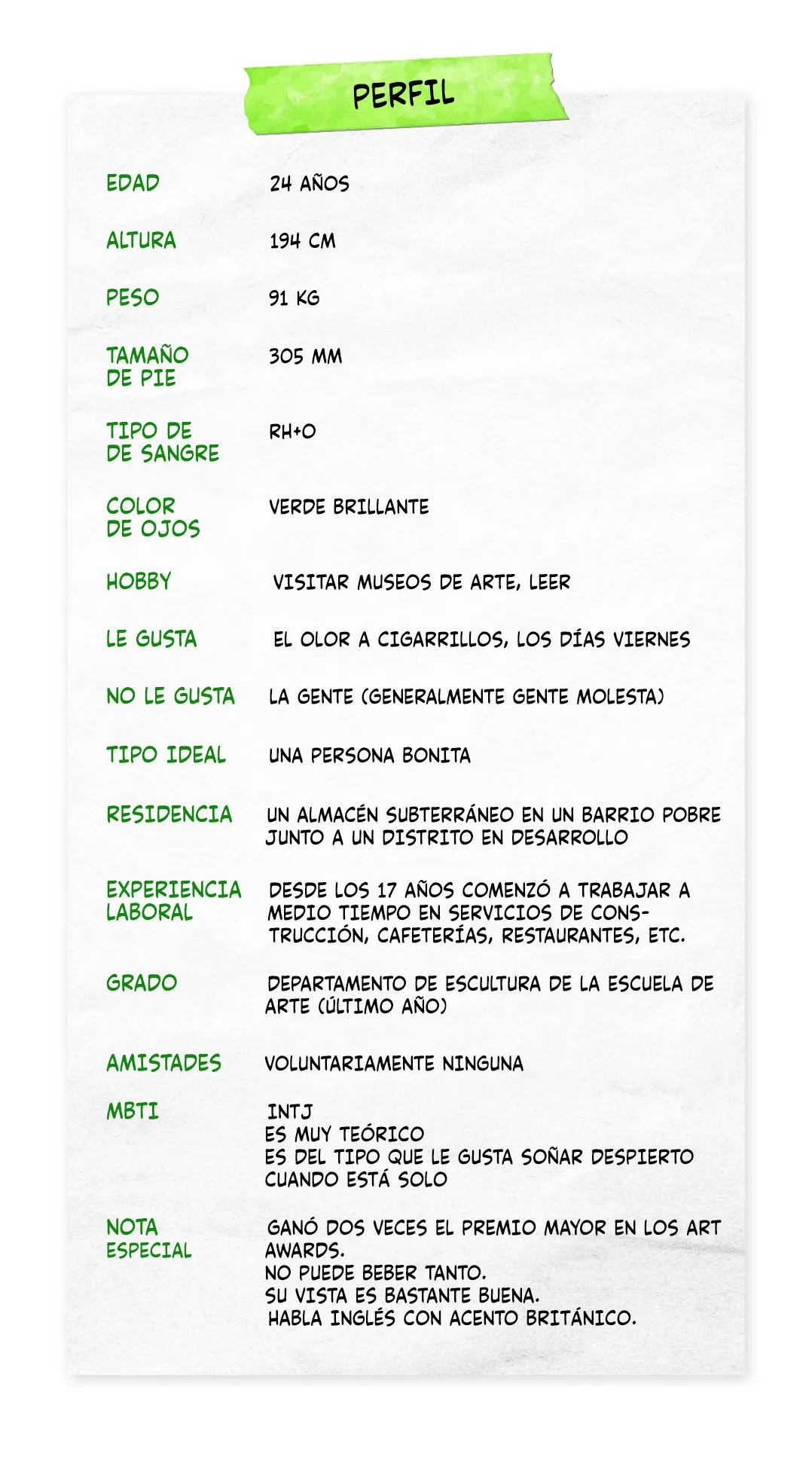 PERFIL

EDAD 24 AÑOS

ALTURA 194 CM

PESO 91 KG

TAMAÑO DE PIE 305 MM

TIPO DE DE SANGRE RH+O

COLOR DE OJOS VERDE BRILLANTE

HOBBY VISITAR MUSEOS DE ARTE, LEER

LE GUSTA EL OLOR A CIGARRILLOS, LOS DÍAS VIERNES

NO LE GUSTA LA GENTE (GENERALMENTE GENTE MOLESTA)

TIPO IDEAL UNA PERSONA BONITA

RESIDENCIA UN ALMACÉN SUBTERRÁNEO EN UN BARRIO POBRE JUNTO A UN DISTRITO EN DESARROLLO

EXPERIENCIA LABORAL DESDE LOS 17 AÑOS COMENZÓ A TRABAJAR A MEDIO TIEMPO EN SERVICIOS DE CONSTRUCCIÓN, CAFETERÍAS, RESTAURANTES, ETC.

GRADO DEPARTAMENTO DE ESCULTURA DE LA ESCUELA DE ARTE (ÚLTIMO AÑO)

AMISTADES VOLUNTARIAMENTE NINGUNA

MBTI INTJ
ES MUY TEÓRICO
ES DEL TIPO QUE LE GUSTA SOÑAR DESPIERTO CUANDO ESTÁ SOLO

NOTA ESPECIAL GANÓ DOS VECES EL PREMIO MAYOR EN LOS ART AWARDS.
NO PUEDE BEBER TANTO.
SU VISTA ES BASTANTE BUENA.
HABLA INGLÉS CON ACENTO BRITÁNICO.